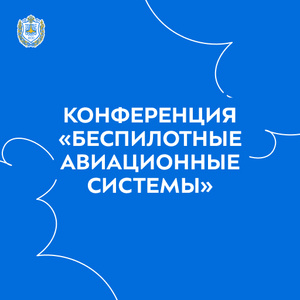 КОНФЕРЕНЦИЯ «БЕСПИЛОТНЫЕ АВИАЦИОННЫЕ СИСТЕМЫ»